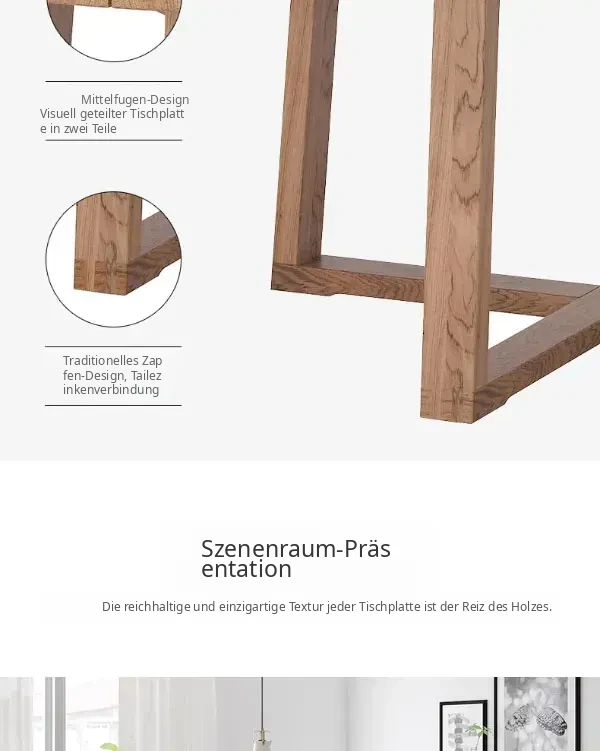 Mittelfugen-Design
Visuell geteilter Tischplatt
e in zwei Teile

Traditionelles Zap
fen-Design, Tailez
inkenverbindung

Szenenraum-Präs
entation

Die reichhaltige und einzigartige Textur jeder Tischplatte ist der Reiz des Holzes.